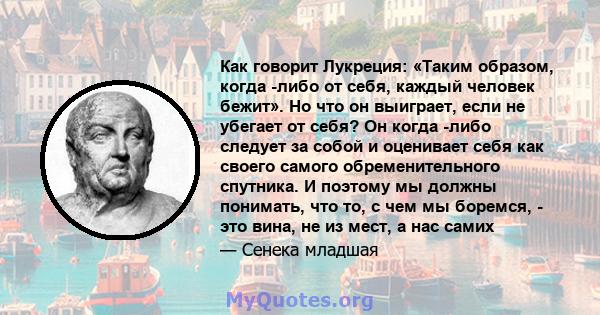 Как говорит Лукреция: «Таким образом, когда -либо от себя, каждый человек бежит». Но что он выиграет, если не убегает от себя? Он когда -либо следует за собой и оценивает себя как своего самого обременительного спутника. И поэтому мы должны понимать, что то, с чем мы боремся, - это вина, не из мест, а нас самих

— Сенека младшая

MyQuotes.org